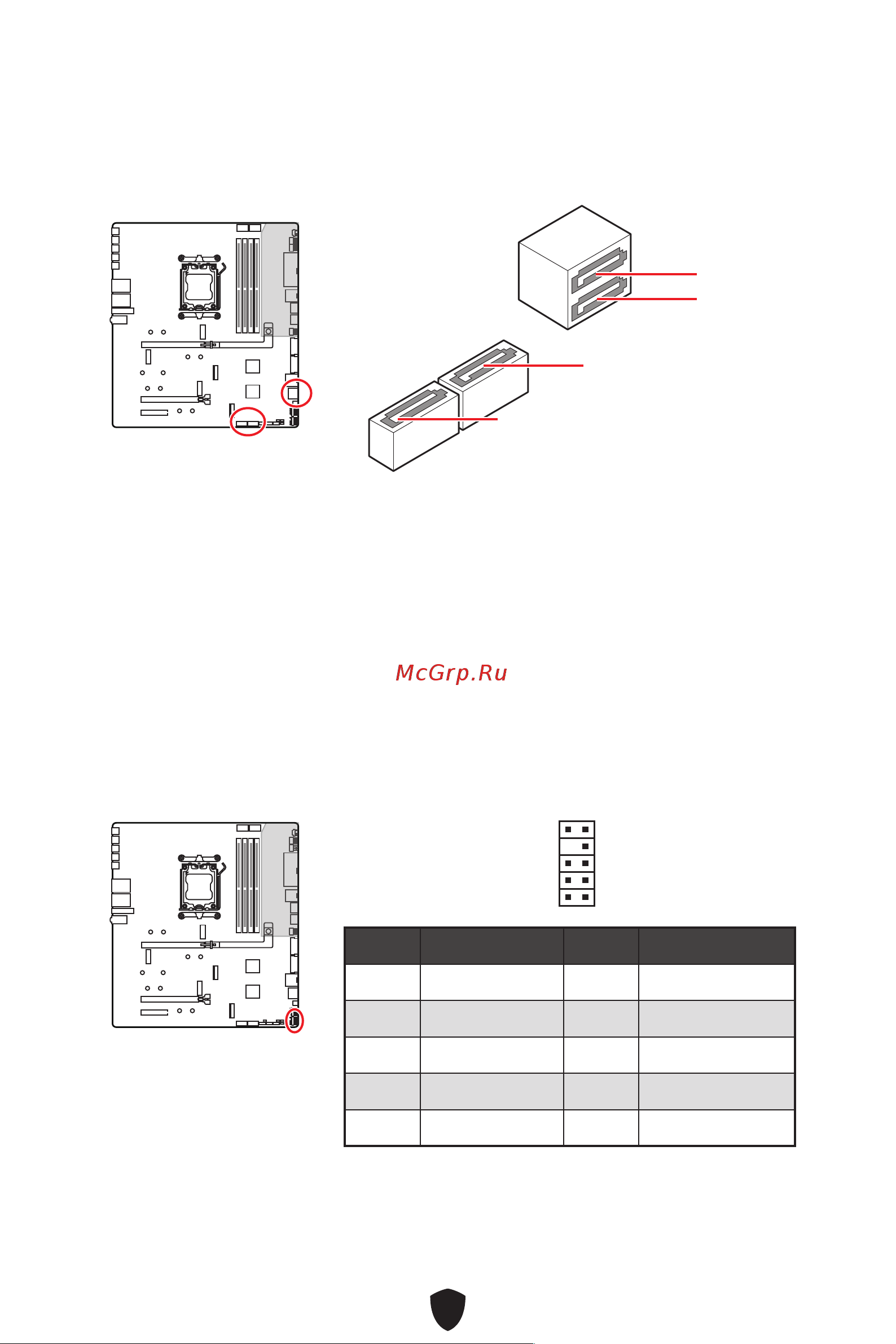 McGrp.Ru